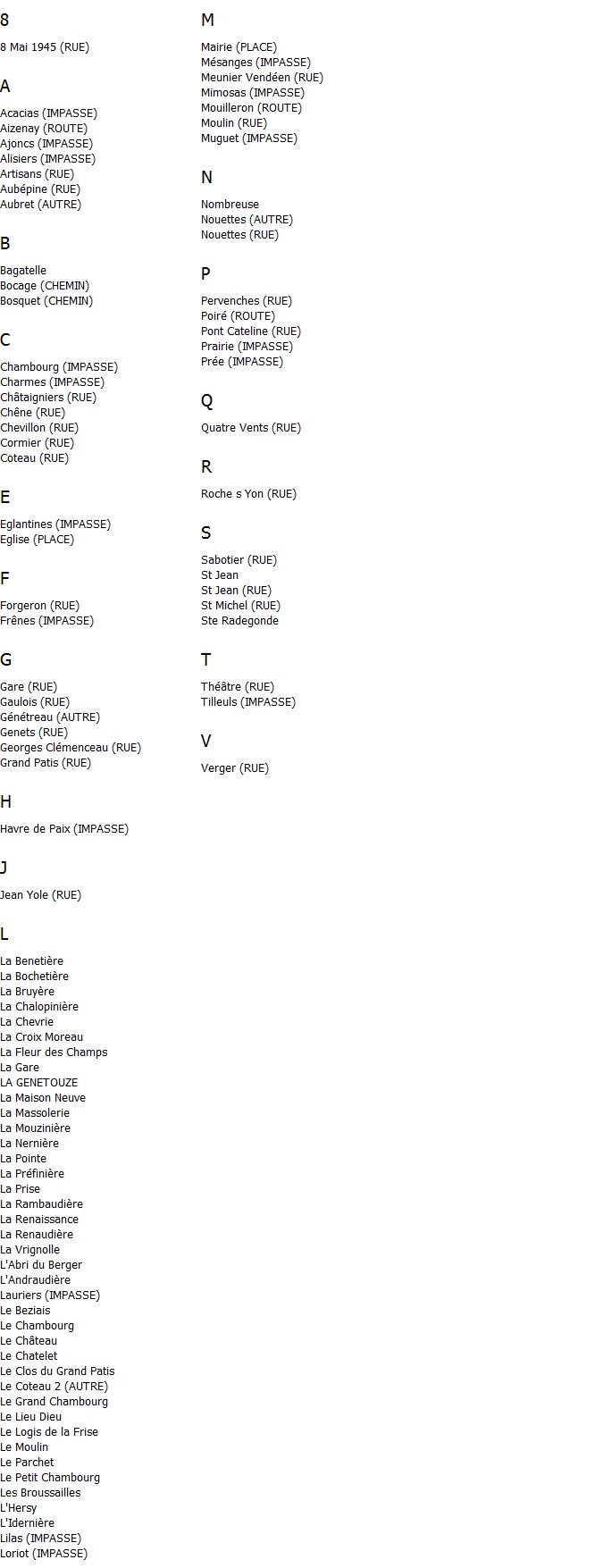 8

8 Mai 1945 (RUE)

A

Acacias (IMPASSE)
Aizenay (ROUTE)
Ajoncs (IMPASSE)
Alisiers (IMPASSE)
Artisans (RUE)
Aubépine (RUE)
Aubret (AUTRE)

B

Bagatelle
Bocage (CHEMIN)
Bosquet (CHEMIN)

C

Chambourg (IMPASSE)
Charmes (IMPASSE)
Châtaigniers (RUE)
Chêne (RUE)
Chevillon (RUE)
Cormier (RUE)
Coteau (RUE)

E

Eglantines (IMPASSE)
Eglise (PLACE)

F

Forgeron (RUE)
Frênes (IMPASSE)

G

Gare (RUE)
Gaulois (RUE)
Génétreau (AUTRE)
Genets (RUE)
Georges Clémenceau (RUE)
Grand Patis (RUE)

H

Havre de Paix (IMPASSE)

J

Jean Yole (RUE)

L

La Benetière
La Bochetière
La Bruyère
La Chalopinière
La Chevrie
La Croix Moreau
La Fleur des Champs
La Gare
LA GENETOUZE
La Maison Neuve
La Massolerie
La Mouzinière
La Nernière
La Pointe
La Préfinière
La Prise
La Rambaudière
La Renaissance
La Renaudière
La Vrignolle
L'Abri du Berger
L'Andraudière
Lauriers (IMPASSE)
Le Beziais
Le Chambourg
Le Château
Le Chatelet
Le Clos du Grand Patis
Le Coteau 2 (AUTRE)
Le Grand Chambourg
Le Lieu Dieu
Le Logis de la Frise
Le Moulin
Le Parchet
Le Petit Chambourg
Les Broussailles
L'Hersy
L'Idernière
Lilas (IMPASSE)
Loriot (IMPASSE)

M

Mairie (PLACE)
Mésanges (IMPASSE)
Meunier Vendéen (RUE)
Mimosas (IMPASSE)
Mouilleron (ROUTE)
Moulin (RUE)
Muguet (IMPASSE)

N

Nombreuse
Nouettes (AUTRE)
Nouettes (RUE)

P

Pervenches (RUE)
Poiré (ROUTE)
Pont Cateline (RUE)
Prairie (IMPASSE)
Prée (IMPASSE)

Q

Quatre Vents (RUE)

R

Roche s Yon (RUE)

S

Sabotier (RUE)
St Jean
St Jean (RUE)
St Michel (RUE)
Ste Radegonde

T

Théâtre (RUE)
Tilleuls (IMPASSE)

V

Verger (RUE)